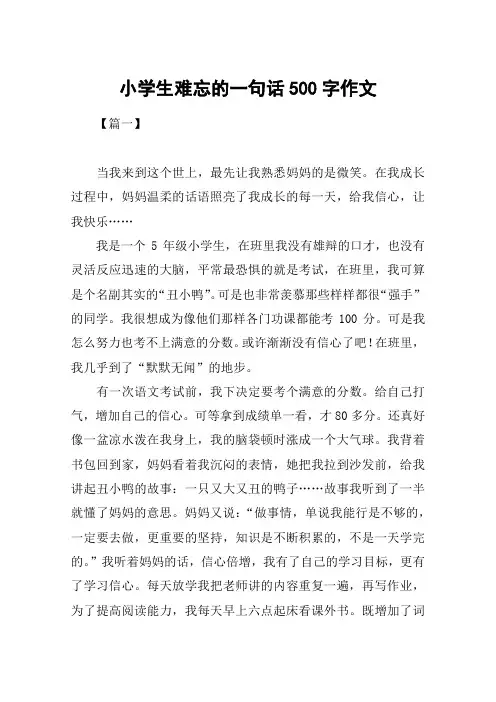 小学生难忘的一句话 500 字作文

【篇一】

当我来到这个世上，最先让我熟悉妈妈的是微笑。在我成长过程中，妈妈温柔的话语照亮了我成长的每一天，给我信心，让我快乐……

我是一个 5 年级小学生，在班里我没有雄辩的口才，也没有灵活反应迅速的大脑，平常最恐惧的就是考试，在班里，我可算是个名副其实的“丑小鸭”。可是也非常羡慕那些样样都很“强手”的同学。我很想成为像他们那样各门功课都能考 100 分。可是我怎么努力也考不上满意的分数。或许渐渐没有信心了吧！在班里，我几乎到了“默默无闻”的地步。

有一次语文考试前，我下决定要考个满意的分数。给自己打气，增加自己的信心。可等拿到成绩单一看，才 80 多分。还真好像一盆凉水泼在我身上，我的脑袋顿时涨成一个大气球。我背着书包回到家，妈妈看着我沉闷的表情，她把我拉到沙发前，给我讲起丑小鸭的故事：一只又大又丑的鸭子……故事我听到了一半就懂了妈妈的意思。妈妈又说：“做事情，单说我能行是不够的，一定要去做，更重要的坚持，知识是不断积累的，不是一天学完的。”我听着妈妈的话，信心倍增，我有了自己的学习目标，更有了学习信心。每天放学我把老师讲的内容重复一遍，再写作业，为了提高阅读能力，我每天早上六点起床看课外书。既增加了词